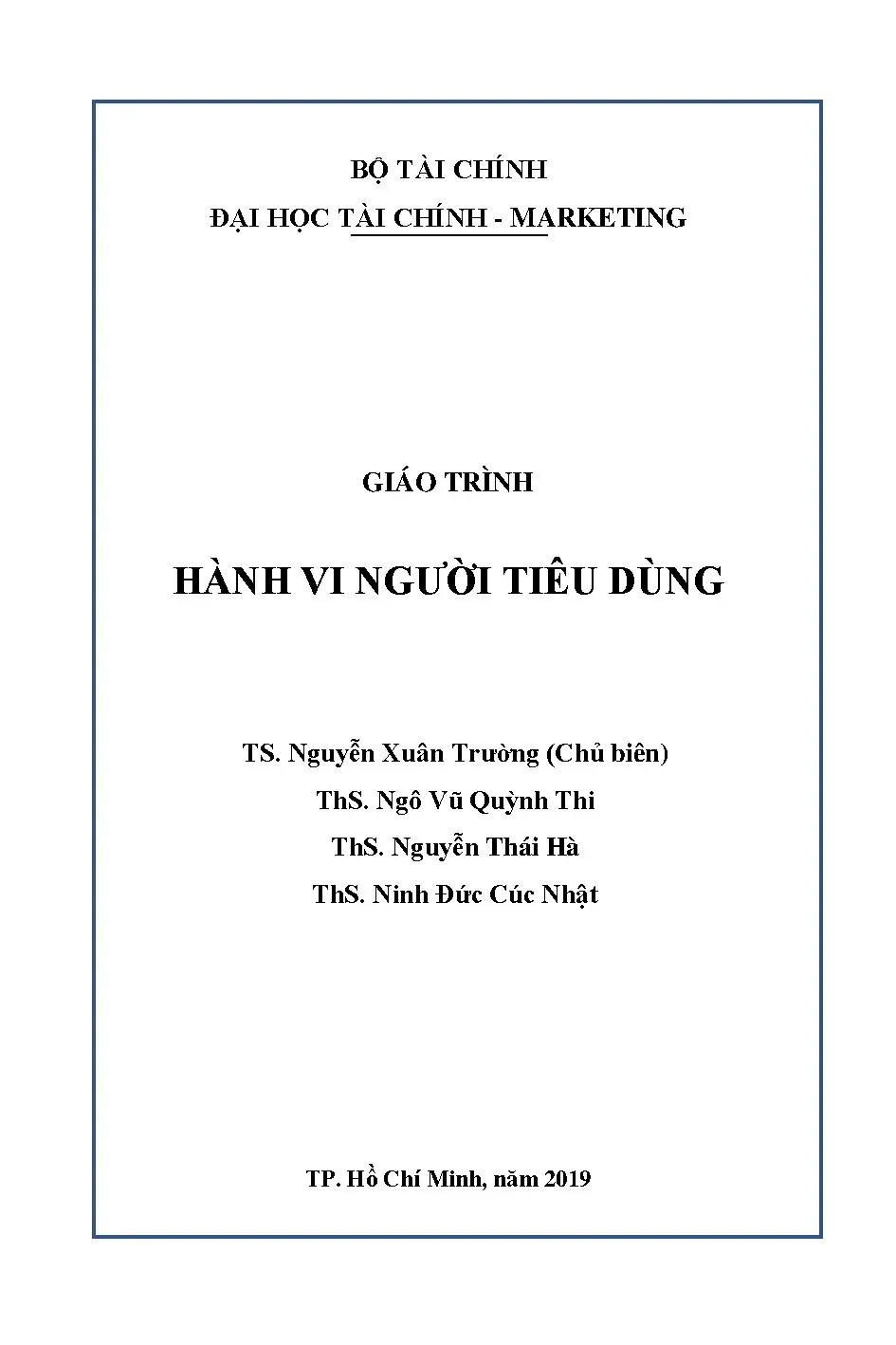 BỘ TÀI CHÍNH
ĐẠI HỌC TÀI CHÍNH - MARKETING

GIÁO TRÌNH

HÀNH VI NGƯỜI TIÊU DÙNG

TS. Nguyễn Xuân Trường (Chủ biên)
ThS. Ngô Vũ Quỳnh Thi
ThS. Nguyễn Thái Hà
ThS. Ninh Đức Cúc Nhật

TP. Hồ Chí Minh, năm 2019